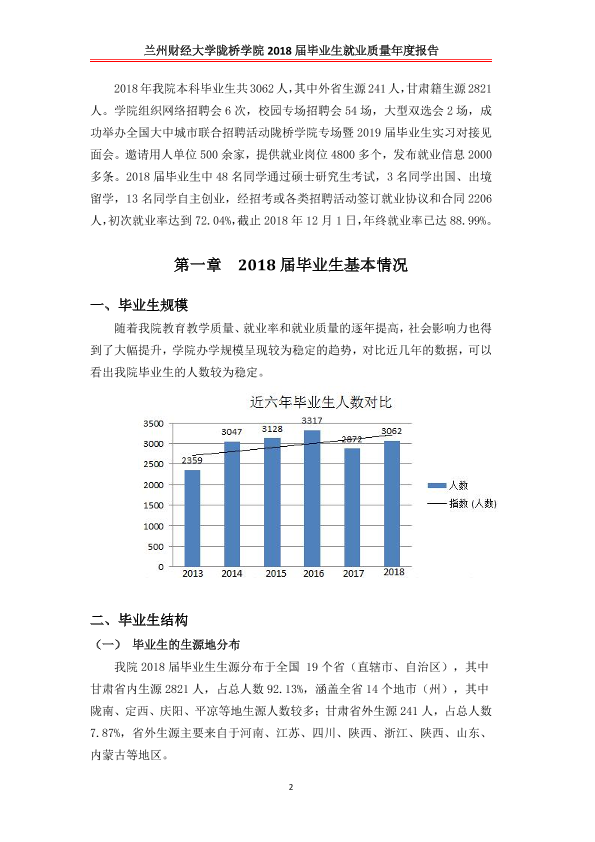 兰州财经大学陇桥学院2018届毕业生就业质量年度报告

2018年我院本科毕业生共3062人，其中外省生源241人，甘肃籍生源2821人。学院组织网络招聘会6次，校园专场招聘会54场，大型双选会2场，成功举办全国大中城市联合招聘活动陇桥学院专场暨2019届毕业生实习对接见面会。邀请用人单位500余家，提供就业岗位4800多个，发布就业信息2000多条。2018届毕业生中48名同学通过硕士研究生考试，3名同学出国、出境留学，13名同学自主创业，经招考或各类招聘活动签订就业协议和合同2206人，初次就业率达到72.04%，截止2018年12月1日，年终就业率已达88.99%。

第一章 2018届毕业生基本情况

一、毕业生规模

随着我院教育教学质量、就业率和就业质量的逐年提高，社会影响力也得到了大幅提升，学院办学规模呈现较为稳定的趋势，对比近几年的数据，可以看出我院毕业生的人数较为稳定。

近六年毕业生人数对比

3500
3000
2500
2000
1500
1000
500
0

2359
3047
3128
3317
2872
3062

2013
2014
2015
2016
2017
2018

人数
指数 (人数)

二、毕业生结构

（一） 毕业生的生源地分布

我院2018届毕业生生源分布于全国 19个省（直辖市、自治区），其中甘肃省内生源2821人，占总人数92.13%，涵盖全省14个地市（州），其中陇南、定西、庆阳、平凉等地生源人数较多；甘肃省外生源241人，占总人数7.87%，省外生源主要来自于河南、江苏、四川、陕西、浙江、陕西、山东、内蒙古等地区。

2